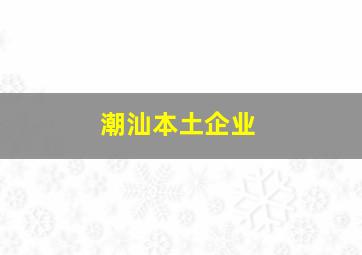 潮汕本土企业